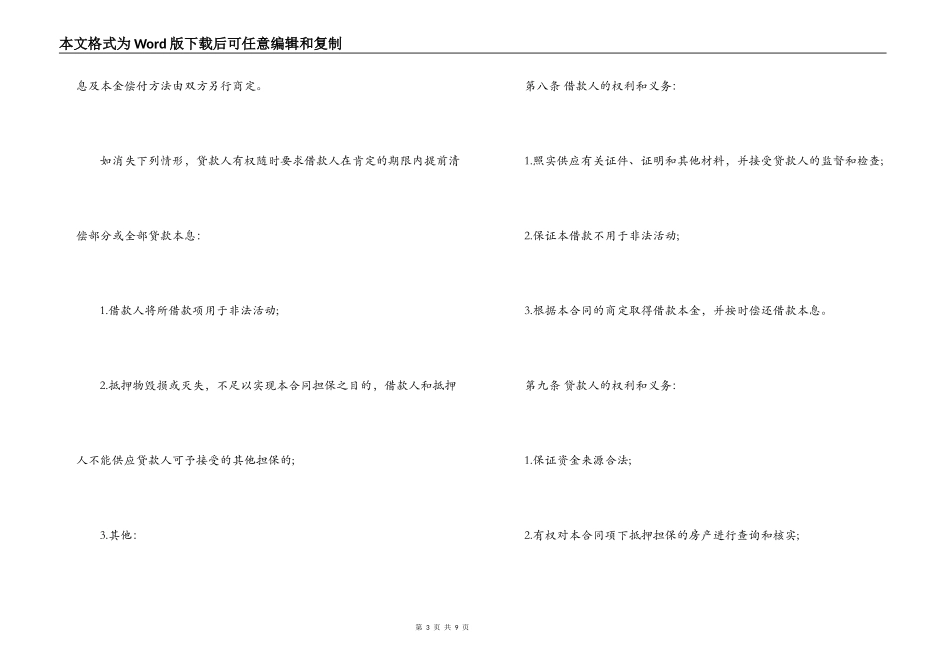 本文格式为Word版下载后可任意编辑和复制

息及本金偿付方法由双方另行商定。

如消失下列情形，贷款人有权随时要求借款人在肯定的期限内提前清偿部分或全部贷款本息：

1.借款人将所借款项用于非法活动;

2.抵押物毁损或灭失，不足以实现本合同担保之目的，借款人和抵押人不能供应贷款人可予接受的其他担保的;

3.其他：

第八条 借款人的权利和义务：

1.照实供应有关证件、证明和其他材料，并接受贷款人的监督和检查;

2.保证本借款不用于非法活动;

3.根据本合同的商定取得借款本金，并按时偿还借款本息。

第九条 贷款人的权利和义务：

1.保证资金来源合法;

2.有权对本合同项下抵押担保的房产进行查询和核实;

第 3 页 共 9 页